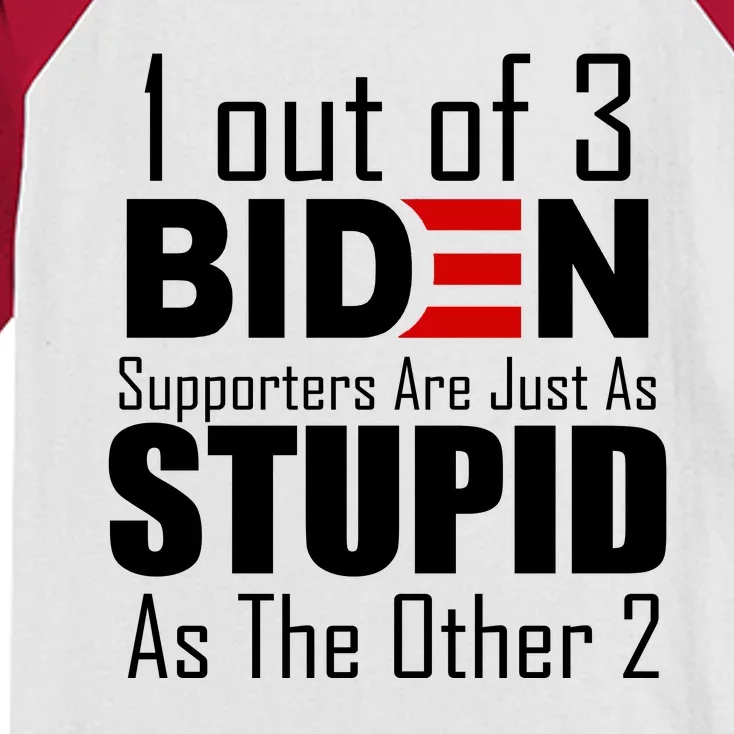 1 out of 3
BIDEN
Supporters Are Just As
STUPID
As The Other 2